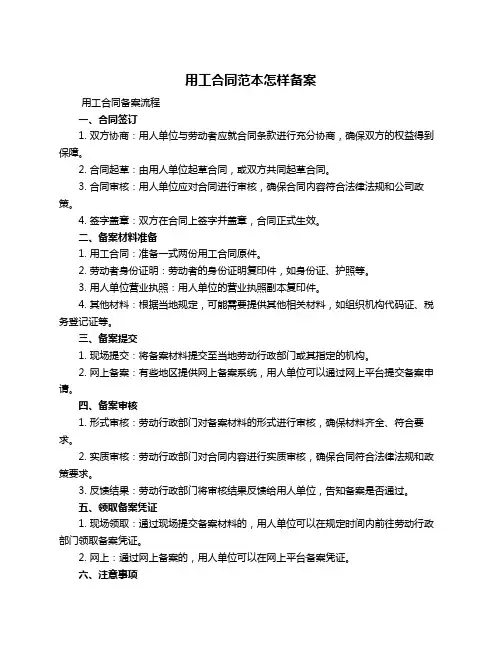 用工合同范本怎样备案

用工合同备案流程

一、合同签订

1. 双方协商：用人单位与劳动者应就合同条款进行充分协商，确保双方的权益得到保障。

2. 合同起草：由用人单位起草合同，或双方共同起草合同。

3. 合同审核：用人单位应对合同进行审核，确保合同内容符合法律法规和公司政策。

4. 签字盖章：双方在合同上签字并盖章，合同正式生效。

二、备案材料准备

1. 用工合同：准备一式两份用工合同原件。

2. 劳动者身份证明：劳动者的身份证明复印件，如身份证、护照等。

3. 用人单位营业执照：用人单位的营业执照副本复印件。

4. 其他材料：根据当地规定，可能需要提供其他相关材料，如组织机构代码证、税务登记证等。

三、备案提交

1. 现场提交：将备案材料提交至当地劳动行政部门或其指定的机构。

2. 网上备案：有些地区提供网上备案系统，用人单位可以通过网上平台提交备案申请。

四、备案审核

1. 形式审核：劳动行政部门对备案材料的形式进行审核，确保材料齐全、符合要求。

2. 实质审核：劳动行政部门对合同内容进行实质审核，确保合同符合法律法规和政策要求。

3. 反馈结果：劳动行政部门将审核结果反馈给用人单位，告知备案是否通过。

五、领取备案凭证

1. 现场领取：通过现场提交备案材料的，用人单位可以在规定时间内前往劳动行政部门领取备案凭证。

2. 网上：通过网上备案的，用人单位可以在网上平台备案凭证。

六、注意事项